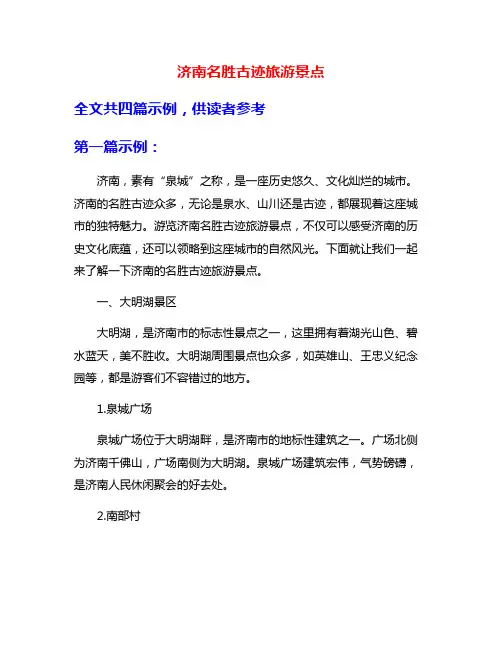 济南名胜古迹旅游景点

全文共四篇示例，供读者参考

第一篇示例：

济南，素有“泉城”之称，是一座历史悠久、文化灿烂的城市。济南的名胜古迹众多，无论是泉水、山川还是古迹，都展现着这座城市的独特魅力。游览济南名胜古迹旅游景点，不仅可以感受济南的历史文化底蕴，还可以领略到这座城市的自然风光。下面就让我们一起来了解一下济南的名胜古迹旅游景点。

一、大明湖景区

大明湖，是济南市的标志性景点之一，这里拥有着湖光山色、碧水蓝天，美不胜收。大明湖周围景点也众多，如英雄山、王忠义纪念园等，都是游客们不容错过的地方。

1.泉城广场

泉城广场位于大明湖畔，是济南市的地标性建筑之一。广场北侧为济南千佛山，广场南侧为大明湖。泉城广场建筑宏伟，气势磅礴，是济南人民休闲聚会的好去处。

2.南部村